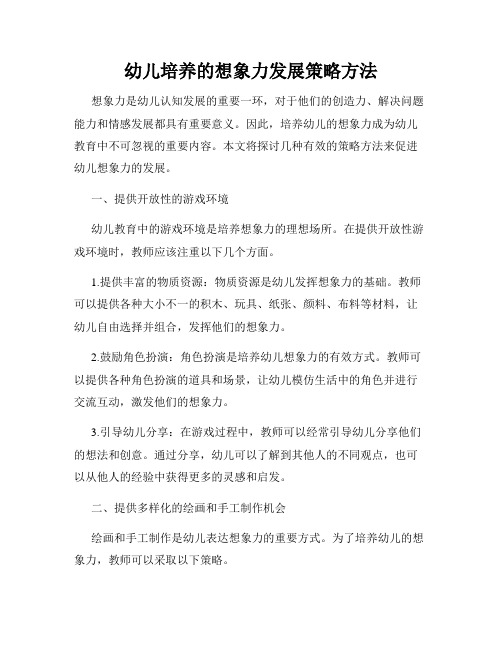 幼儿培养的想象力发展策略方法

想象力是幼儿认知发展的重要一环，对于他们的创造力、解决问题能力和情感发展都具有重要意义。因此，培养幼儿的想象力成为幼儿教育中不可忽视的重要内容。本文将探讨几种有效的策略方法来促进幼儿想象力的发展。

一、提供开放性的游戏环境

幼儿教育中的游戏环境是培养想象力的理想场所。在提供开放性游戏环境时，教师应该注重以下几个方面。

1.提供丰富的物质资源：物质资源是幼儿发挥想象力的基础。教师可以提供各种大小不一的积木、玩具、纸张、颜料、布料等材料，让幼儿自由选择并组合，发挥他们的想象力。

2.鼓励角色扮演：角色扮演是培养幼儿想象力的有效方式。教师可以提供各种角色扮演的道具和场景，让幼儿模仿生活中的角色并进行交流互动，激发他们的想象力。

3.引导幼儿分享：在游戏过程中，教师可以经常引导幼儿分享他们的想法和创意。通过分享，幼儿可以了解到其他人的不同观点，也可以从他人的经验中获得更多的灵感和启发。

二、提供多样化的绘画和手工制作机会

绘画和手工制作是幼儿表达想象力的重要方式。为了培养幼儿的想象力，教师可以采取以下策略。